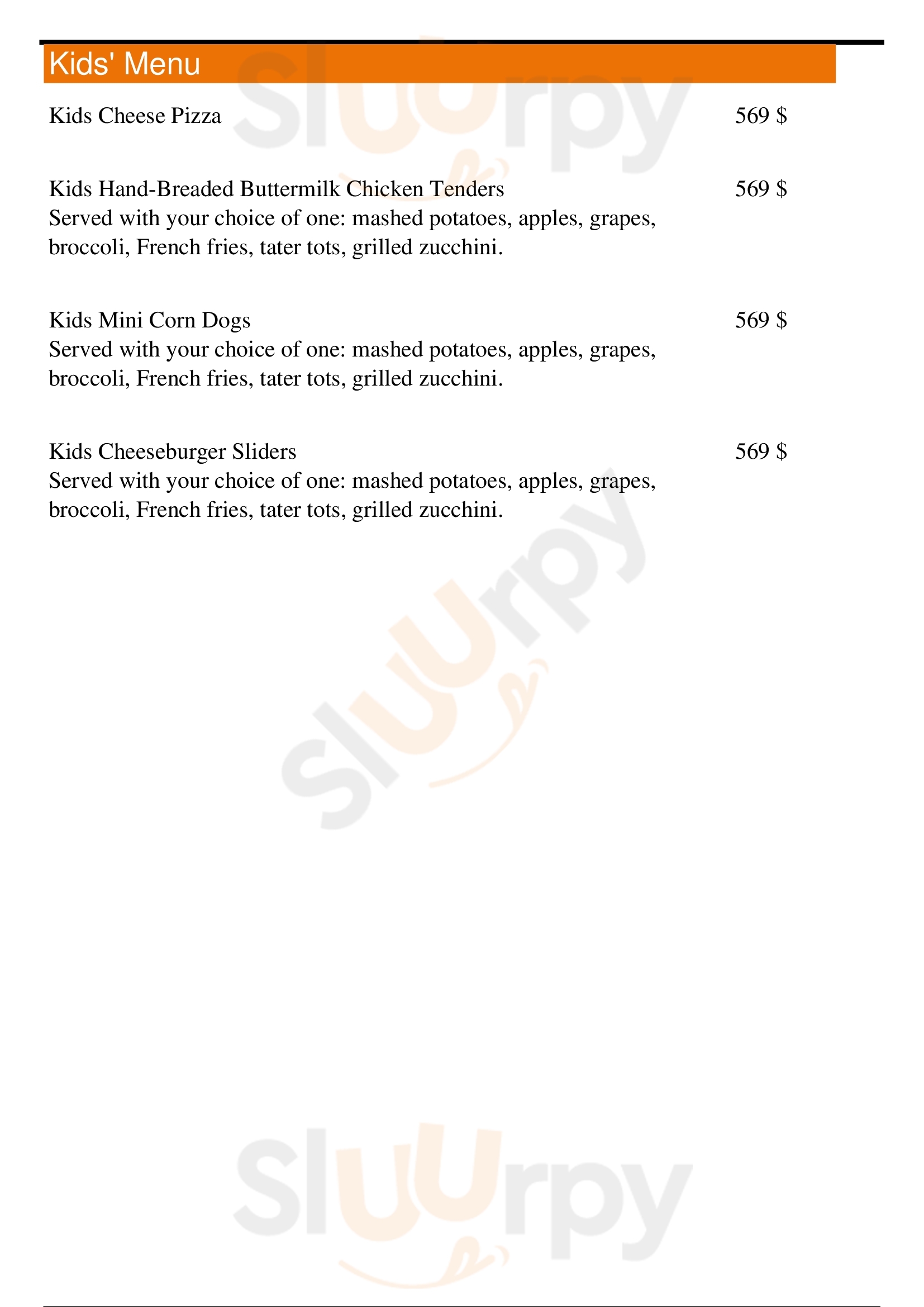 Kids' Menu

Kids Cheese Pizza 569 $

Kids Hand-Breaded Buttermilk Chicken Tenders 569 $
Served with your choice of one: mashed potatoes, apples, grapes, broccoli, French fries, tater tots, grilled zucchini.

Kids Mini Corn Dogs 569 $
Served with your choice of one: mashed potatoes, apples, grapes, broccoli, French fries, tater tots, grilled zucchini.

Kids Cheeseburger Sliders 569 $
Served with your choice of one: mashed potatoes, apples, grapes, broccoli, French fries, tater tots, grilled zucchini.

Sluurpy

Sluurpy

Sluurpy